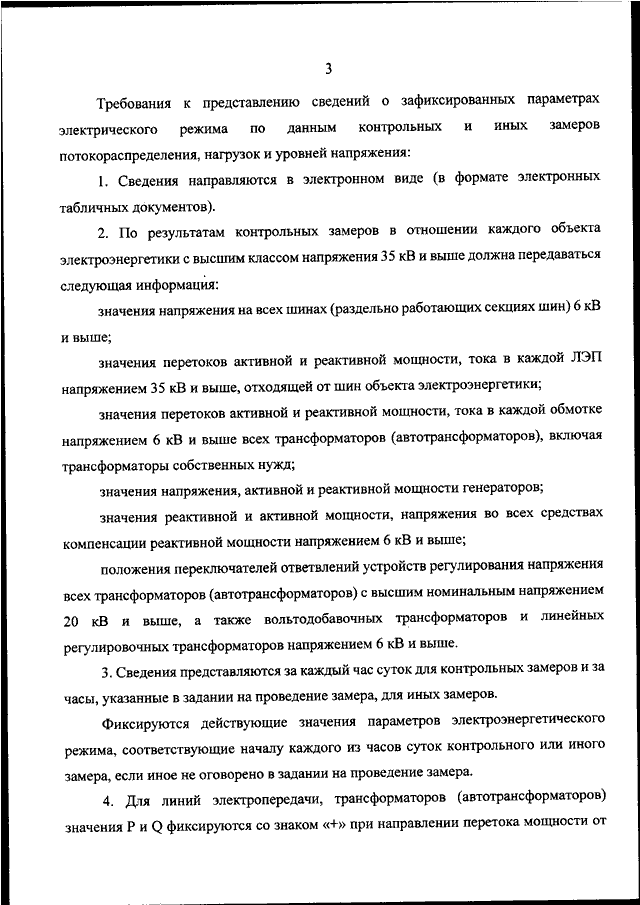 3

Требования к представлению сведений о зафиксированных параметрах электрического режима по данным контрольных и иных замеров потокораспределения, нагрузок и уровней напряжения:

1. Сведения направляются в электронном виде (в формате электронных табличных документов).

2. По результатам контрольных замеров в отношении каждого объекта электроэнергетики с высшим классом напряжения 35 кВ и выше должна передаваться следующая информация:

значения напряжения на всех шинах (раздельно работающих секциях шин) 6 кВ и выше;

значения перетоков активной и реактивной мощности, тока в каждой ЛЭП напряжением 35 кВ и выше, отходящей от шин объекта электроэнергетики;

значения перетоков активной и реактивной мощности, тока в каждой обмотке напряжением 6 кВ и выше всех трансформаторов (автотрансформаторов), включая трансформаторы собственных нужд;

значения напряжения, активной и реактивной мощности генераторов;

значения реактивной и активной мощности, напряжения во всех средствах компенсации реактивной мощности напряжением 6 кВ и выше;

положения переключателей ответвлений устройств регулирования напряжения всех трансформаторов (автотрансформаторов) с высшим номинальным напряжением 20 кВ и выше, а также вольтодобавочных трансформаторов и линейных регулировочных трансформаторов напряжением 6 кВ и выше.

3. Сведения представляются за каждый час суток для контрольных замеров и за часы, указанные в задании на проведение замера, для иных замеров.

Фиксируются действующие значения параметров электроэнергетического режима, соответствующие началу каждого из часов суток контрольного или иного замера, если иное не оговорено в задании на проведение замера.

4. Для линий электропередачи, трансформаторов (автотрансформаторов) значения P и Q фиксируются со знаком «+» при направлении перетока мощности от